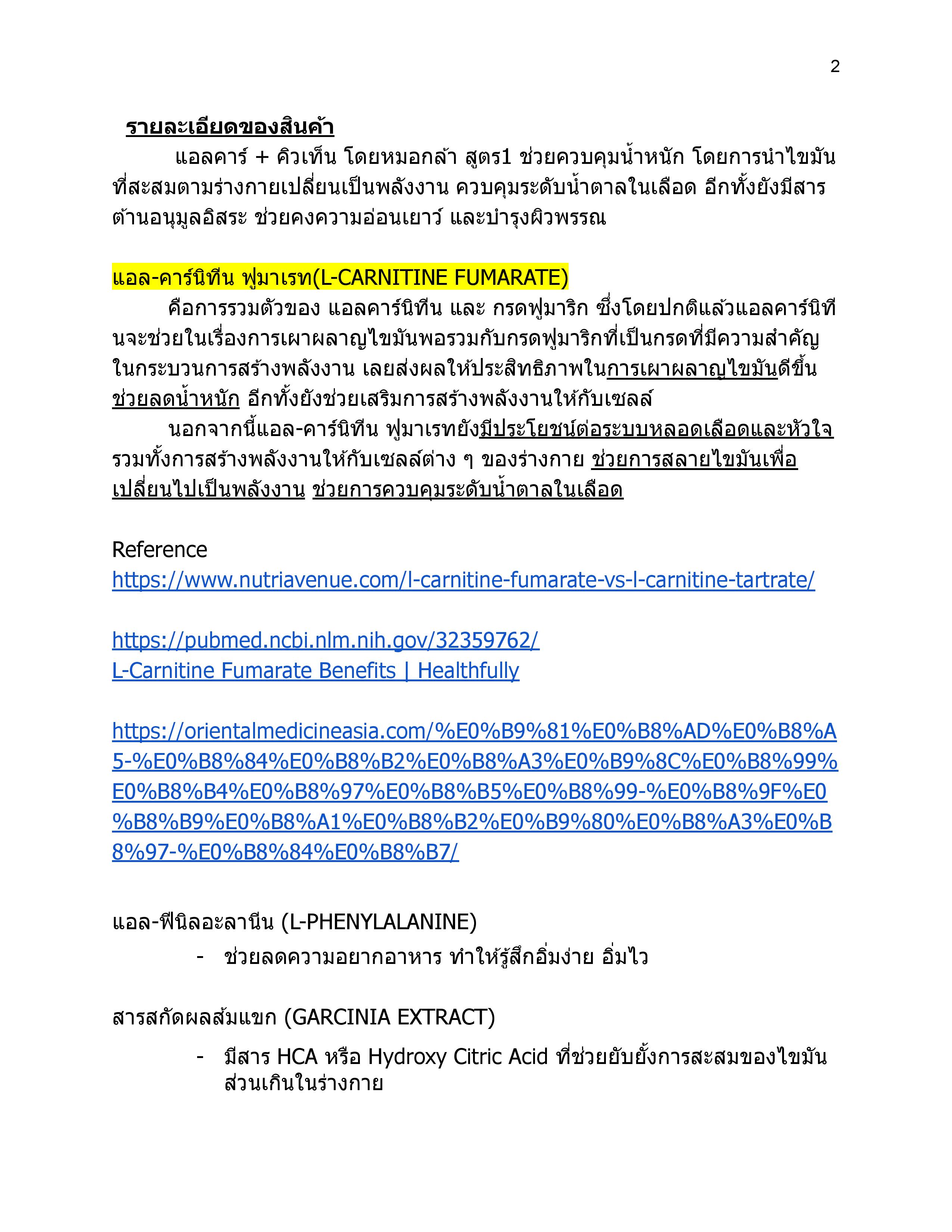 2

รายละเอียดของสินค้า

แอลคาร์ + คิวเท็น โดยหมอกล้า สูตร1 ช่วยควบคุมน้ำหนัก โดยการนำไขมันที่สะสมตามร่างกายเปลี่ยนเป็นพลังงาน ควบคุมระดับน้ำตาลในเลือด อีกทั้งยังมีสารต้านอนุมูลอิสระ ช่วยคงความอ่อนเยาว์ และบำรุงผิวพรรณ

แอล-คาร์นิทีน ฟูมาเรท(L-CARNITINE FUMARATE)

คือการรวมตัวของ แอลคาร์นิทีน และ กรดฟูมาริก ซึ่งโดยปกติแล้วแอลคาร์นิทีนจะช่วยในเรื่องการเผาผลาญไขมันพอรวมกับกรดฟูมาริกที่เป็นกรดที่มีความสำคัญในกระบวนการสร้างพลังงาน เลยส่งผลให้ประสิทธิภาพในการเผาผลาญไขมันดีขึ้น ช่วยลดน้ำหนัก อีกทั้งยังช่วยเสริมการสร้างพลังงานให้กับเซลล์

นอกจากนี้แอล-คาร์นิทีน ฟูมาเรทยังมีประโยชน์ต่อระบบหลอดเลือดและหัวใจ รวมทั้งการสร้างพลังงานให้กับเซลล์ต่าง ๆ ของร่างกาย ช่วยการสลายไขมันเพื่อเปลี่ยนไปเป็นพลังงาน ช่วยการควบคุมระดับน้ำตาลในเลือด

Reference
https://www.nutriavenue.com/l-carnitine-fumarate-vs-l-carnitine-tartrate/

https://pubmed.ncbi.nlm.nih.gov/32359762/
L-Carnitine Fumarate Benefits | Healthfully

https://orientalmedicineasia.com/%E0%B9%81%E0%B8%AD%E0%B8%A5-%E0%B8%84%E0%B8%B2%E0%B8%A3%E0%B9%8C%E0%B8%99%E0%B8%B4%E0%B8%97%E0%B8%B5%E0%B8%99-%E0%B8%9F%E0%B8%B9%E0%B8%A1%E0%B8%B2%E0%B9%80%E0%B8%A3%E0%B8%97-%E0%B8%84%E0%B8%B7/

แอล-ฟีนิลอะลานีน (L-PHENYLALANINE)

- ช่วยลดความอยากอาหาร ทำให้รู้สึกอิ่มง่าย อิ่มไว

สารสกัดผลส้มแขก (GARCINIA EXTRACT)

- มีสาร HCA หรือ Hydroxy Citric Acid ที่ช่วยยับยั้งการสะสมของไขมันส่วนเกินในร่างกาย